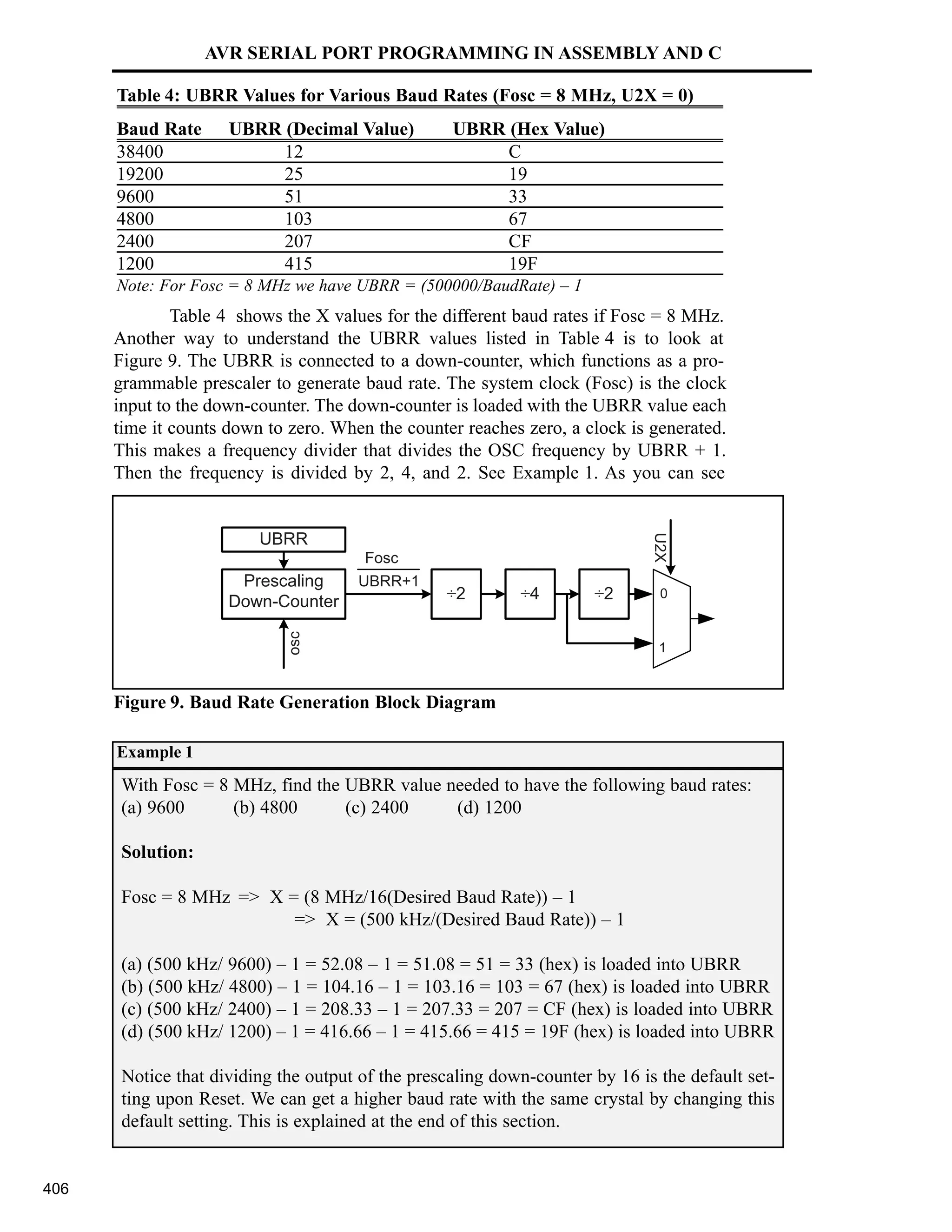 AVR SERIAL PORT PROGRAMMING IN ASSEMBLY AND C

Table 4: UBRR Values for Various Baud Rates (Fosc = 8 MHz, U2X = 0)

| Baud Rate | UBRR (Decimal Value) | UBRR (Hex Value) |
|---|---|---|
| 38400 | 12 | C |
| 19200 | 25 | 19 |
| 9600 | 51 | 33 |
| 4800 | 103 | 67 |
| 2400 | 207 | CF |
| 1200 | 415 | 19F |

Note: For Fosc = 8 MHz we have UBRR = (500000/BaudRate) – 1

Table 4 shows the X values for the different baud rates if Fosc = 8 MHz. Another way to understand the UBRR values listed in Table 4 is to look at Figure 9. The UBRR is connected to a down-counter, which functions as a programmable prescaler to generate baud rate. The system clock (Fosc) is the clock input to the down-counter. The down-counter is loaded with the UBRR value each time it counts down to zero. When the counter reaches zero, a clock is generated. This makes a frequency divider that divides the OSC frequency by UBRR + 1. Then the frequency is divided by 2, 4, and 2. See Example 1. As you can see

UBRR
Prescaling Down-Counter
osc
$\frac{Fosc}{UBRR+1}$
÷2
÷4
÷2
U2X
0
1

Figure 9. Baud Rate Generation Block Diagram

Example 1

With Fosc = 8 MHz, find the UBRR value needed to have the following baud rates:
(a) 9600 (b) 4800 (c) 2400 (d) 1200

Solution:

Fosc = 8 MHz => X = (8 MHz/16(Desired Baud Rate)) – 1
=> X = (500 kHz/(Desired Baud Rate)) – 1

(a) (500 kHz/ 9600) – 1 = 52.08 – 1 = 51.08 = 51 = 33 (hex) is loaded into UBRR
(b) (500 kHz/ 4800) – 1 = 104.16 – 1 = 103.16 = 103 = 67 (hex) is loaded into UBRR
(c) (500 kHz/ 2400) – 1 = 208.33 – 1 = 207.33 = 207 = CF (hex) is loaded into UBRR
(d) (500 kHz/ 1200) – 1 = 416.66 – 1 = 415.66 = 415 = 19F (hex) is loaded into UBRR

Notice that dividing the output of the prescaling down-counter by 16 is the default setting upon Reset. We can get a higher baud rate with the same crystal by changing this default setting. This is explained at the end of this section.

406